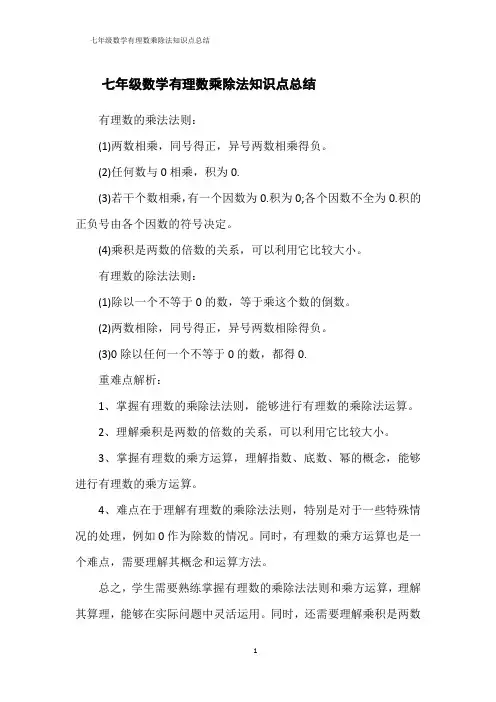 七年级数学有理数乘除法知识点总结

七年级数学有理数乘除法知识点总结

有理数的乘法法则：

(1)两数相乘，同号得正，异号两数相乘得负。

(2)任何数与 0 相乘，积为 0.

(3)若干个数相乘，有一个因数为 0.积为 0;各个因数不全为 0.积的正负号由各个因数的符号决定。

(4)乘积是两数的倍数的关系，可以利用它比较大小。

有理数的除法法则：

(1)除以一个不等于 0 的数，等于乘这个数的倒数。

(2)两数相除，同号得正，异号两数相除得负。

(3)0 除以任何一个不等于 0 的数，都得 0.

重难点解析：

1、掌握有理数的乘除法法则，能够进行有理数的乘除法运算。

2、理解乘积是两数的倍数的关系，可以利用它比较大小。

3、掌握有理数的乘方运算，理解指数、底数、幂的概念，能够进行有理数的乘方运算。

4、难点在于理解有理数的乘除法法则，特别是对于一些特殊情况的处理，例如 0 作为除数的情况。同时，有理数的乘方运算也是一个难点，需要理解其概念和运算方法。

总之，学生需要熟练掌握有理数的乘除法法则和乘方运算，理解其算理，能够在实际问题中灵活运用。同时，还需要理解乘积是两数

1